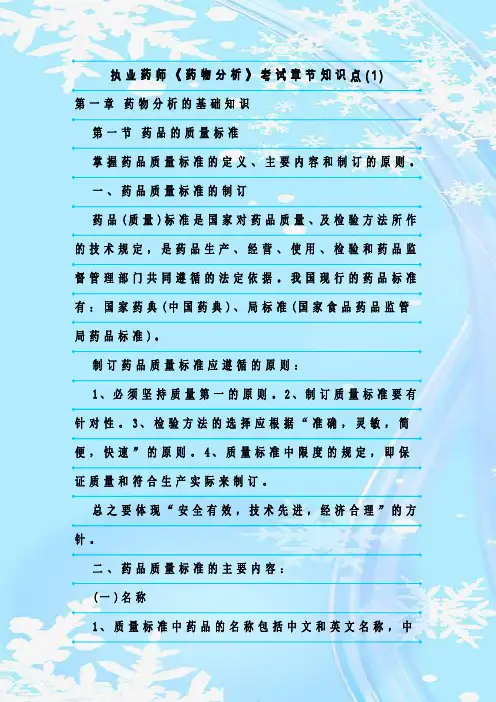 执业药师《药物分析》考试章节知识点(1)

第一章 药物分析的基础知识

第一节 药品的质量标准

掌握药品质量标准的定义、主要内容和制订的原则。

一、药品质量标准的制订

药品(质量)标准是国家对药品质量、及检验方法所作的技术规定，是药品生产、经营、使用、检验和药品监督管理部门共同遵循的法定依据。我国现行的药品标准有：国家药典(中国药典)、局标准(国家食品药品监管局药品标准)。

制订药品质量标准应遵循的原则：

1、必须坚持质量第一的原则。2、制订质量标准要有针对性。3、检验方法的选择应根据“准确，灵敏，简便，快速”的原则。4、质量标准中限度的规定，即保证质量和符合生产实际来制订。

总之要体现“安全有效，技术先进，经济合理”的方针。

二、药品质量标准的主要内容：

(一)名称

1、质量标准中药品的名称包括中文和英文名称，中